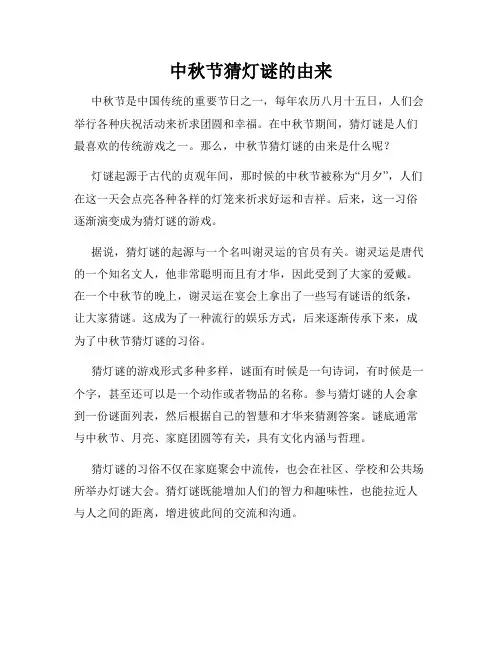 中秋节猜灯谜的由来

中秋节是中国传统的重要节日之一，每年农历八月十五日，人们会举行各种庆祝活动来祈求团圆和幸福。在中秋节期间，猜灯谜是人们最喜欢的传统游戏之一。那么，中秋节猜灯谜的由来是什么呢？

灯谜起源于古代的贞观年间，那时候的中秋节被称为“月夕”，人们在这一天会点亮各种各样的灯笼来祈求好运和吉祥。后来，这一习俗逐渐演变成为猜灯谜的游戏。

据说，猜灯谜的起源与一个名叫谢灵运的官员有关。谢灵运是唐代的一个知名文人，他非常聪明而且有才华，因此受到了大家的爱戴。在一个中秋节的晚上，谢灵运在宴会上拿出了一些写有谜语的纸条，让大家猜谜。这成为了一种流行的娱乐方式，后来逐渐传承下来，成为了中秋节猜灯谜的习俗。

猜灯谜的游戏形式多种多样，谜面有时候是一句诗词，有时候是一个字，甚至还可以是一个动作或者物品的名称。参与猜灯谜的人会拿到一份谜面列表，然后根据自己的智慧和才华来猜测答案。谜底通常与中秋节、月亮、家庭团圆等有关，具有文化内涵与哲理。

猜灯谜的习俗不仅在家庭聚会中流传，也会在社区、学校和公共场所举办灯谜大会。猜灯谜既能增加人们的智力和趣味性，也能拉近人与人之间的距离，增进彼此间的交流和沟通。